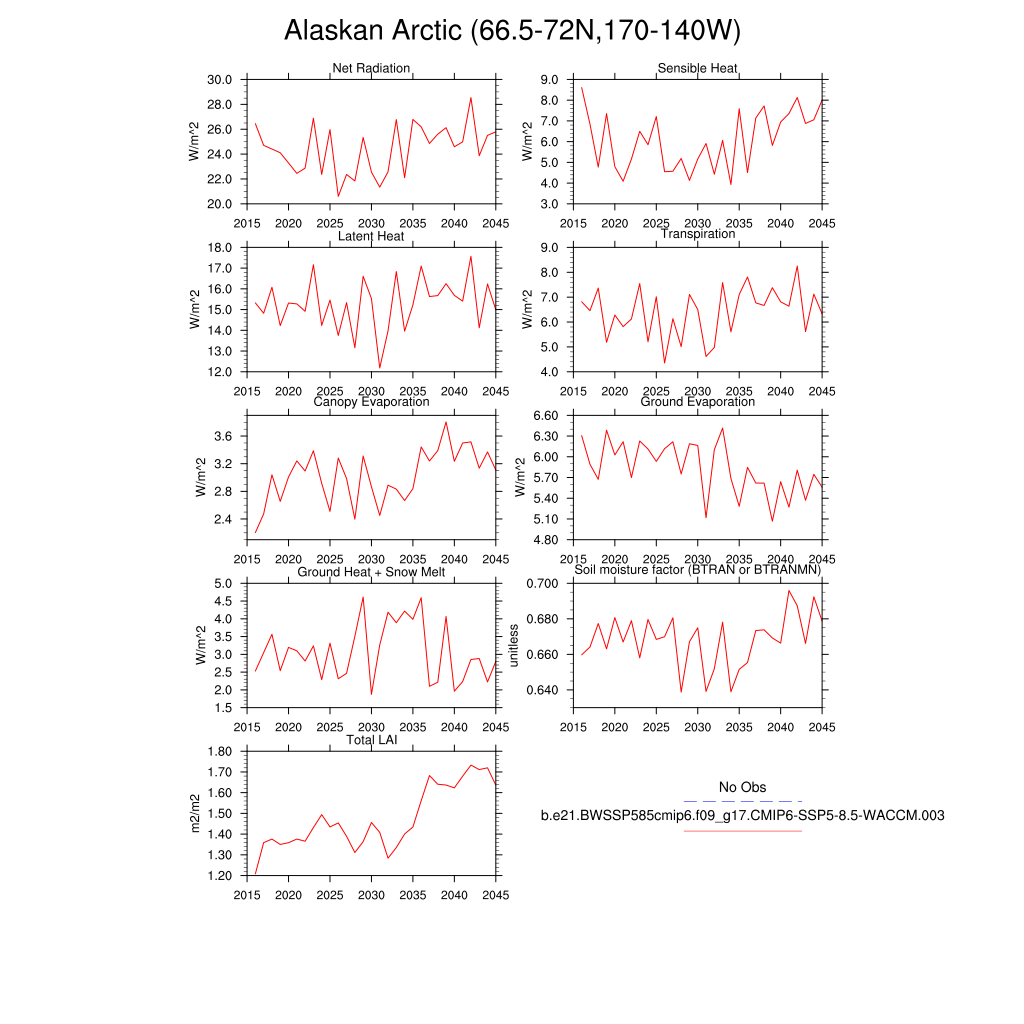 Alaskan Arctic (66.5-72N,170-140W)

Net Radiation
W/m^2
30.0
28.0
26.0
24.0
22.0
20.0
2015 2020 2025 2030 2035 2040 2045

Sensible Heat
W/m^2
9.0
8.0
7.0
6.0
5.0
4.0
3.0
2015 2020 2025 2030 2035 2040 2045

Latent Heat
W/m^2
18.0
17.0
16.0
15.0
14.0
13.0
12.0
2015 2020 2025 2030 2035 2040 2045

Transpiration
W/m^2
9.0
8.0
7.0
6.0
5.0
4.0
2015 2020 2025 2030 2035 2040 2045

Canopy Evaporation
W/m^2
3.6
3.2
2.8
2.4
2015 2020 2025 2030 2035 2040 2045

Ground Evaporation
W/m^2
6.60
6.30
6.00
5.70
5.40
5.10
4.80
2015 2020 2025 2030 2035 2040 2045

Ground Heat + Snow Melt
W/m^2
5.0
4.5
4.0
3.5
3.0
2.5
2.0
1.5
2015 2020 2025 2030 2035 2040 2045

Soil moisture factor (BTRAN or BTRANMN)
unitless
0.700
0.680
0.660
0.640
2015 2020 2025 2030 2035 2040 2045

Total LAI
m2/m2
1.80
1.70
1.60
1.50
1.40
1.30
1.20
2015 2020 2025 2030 2035 2040 2045

No Obs
b.e21.BWSSP585cmip6.f09_g17.CMIP6-SSP5-8.5-WACCM.003